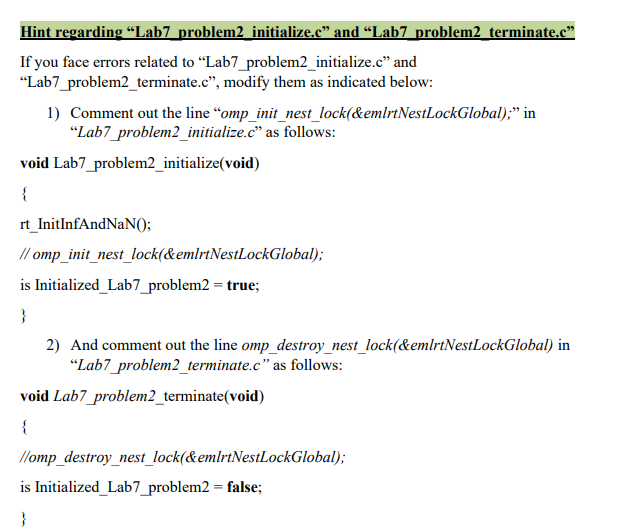 Hint regarding “Lab7_problem2_initialize.c” and “Lab7_problem2_terminate.c”

If you face errors related to “Lab7_problem2_initialize.c” and “Lab7_problem2_terminate.c”, modify them as indicated below:

1) Comment out the line “omp_init_nest_lock(&emlrtNestLockGlobal);” in “Lab7_problem2_initialize.c” as follows:

void Lab7_problem2_initialize(void)

{

rt_InitInfAndNaN();

// omp_init_nest_lock(&emlrtNestLockGlobal);

is Initialized_Lab7_problem2 = true;

}

2) And comment out the line omp_destroy_nest_lock(&emlrtNestLockGlobal) in “Lab7_problem2_terminate.c” as follows:

void Lab7_problem2_terminate(void)

{

//omp_destroy_nest_lock(&emlrtNestLockGlobal);

is Initialized_Lab7_problem2 = false;

}